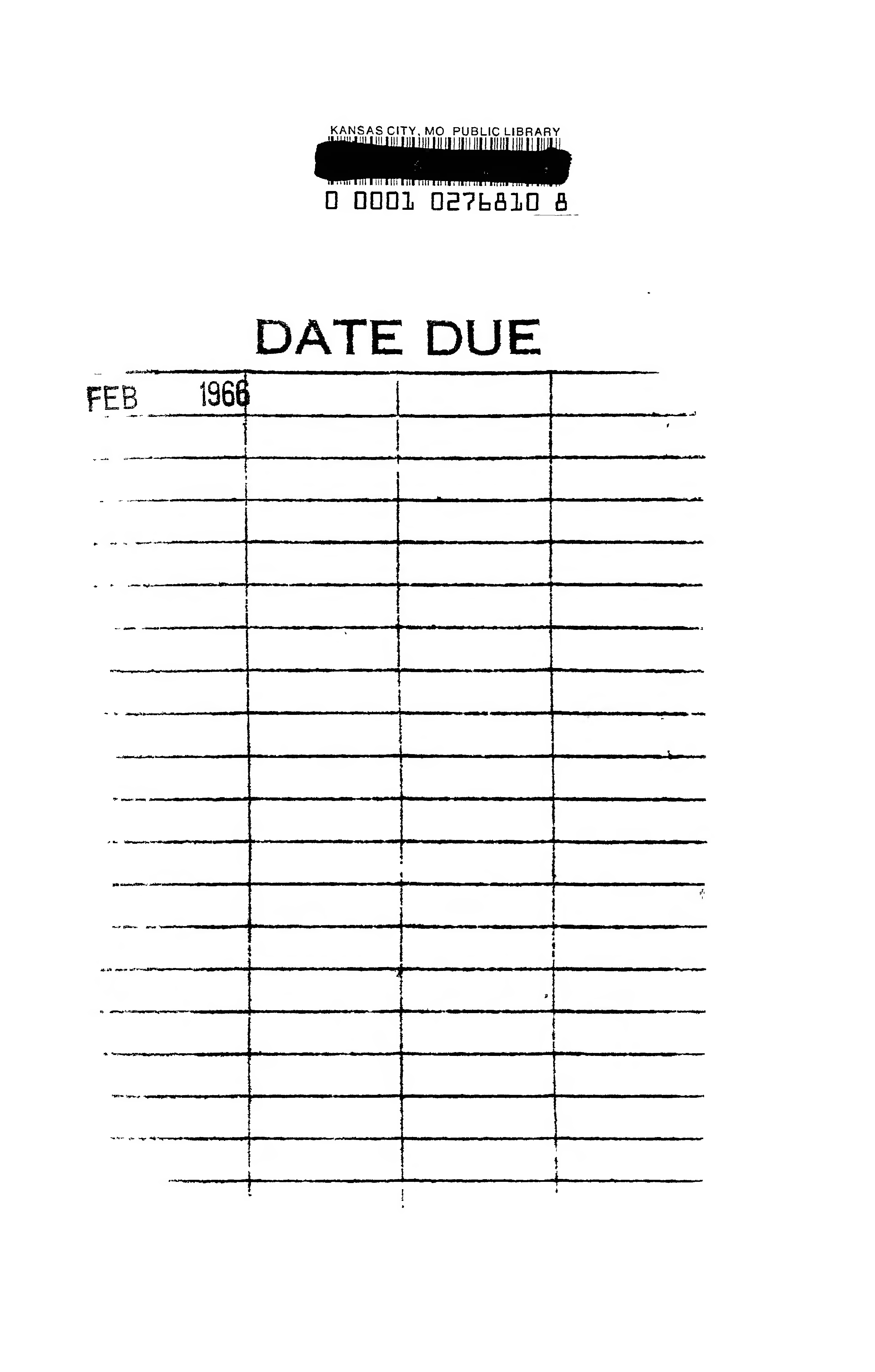 KANSAS CITY, MO PUBLIC LIBRARY

0 0001 0276810 8

DATE DUE

FEB 1966